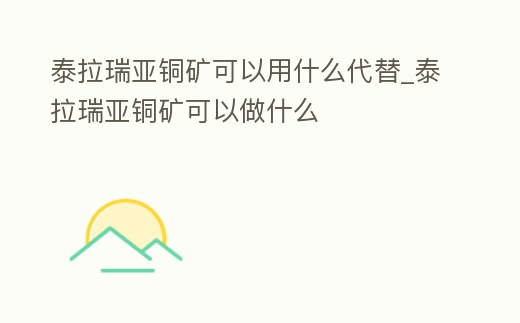 泰拉瑞亚铜矿可以用什么代替_泰拉瑞亚铜矿可以做什么